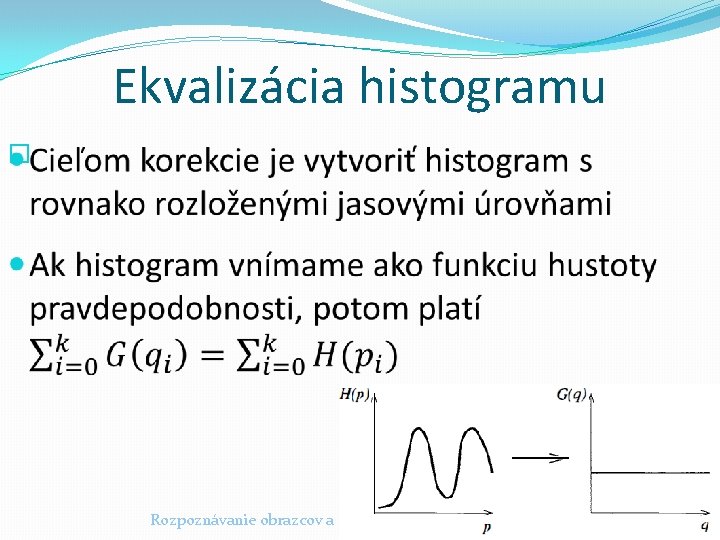 Ekvalizácia histogramu

Cieľom korekcie je vytvoriť histogram s rovnako rozloženými jasovými úrovňami

Ak histogram vnímame ako funkciu hustoty pravdepodobnosti, potom platí $\sum_{i=0}^{k} G(q_i) = \sum_{i=0}^{k} H(p_i)$

$H(p)$

$p$

$G(q)$

$q$

Rozpoznávanie obrazcov a